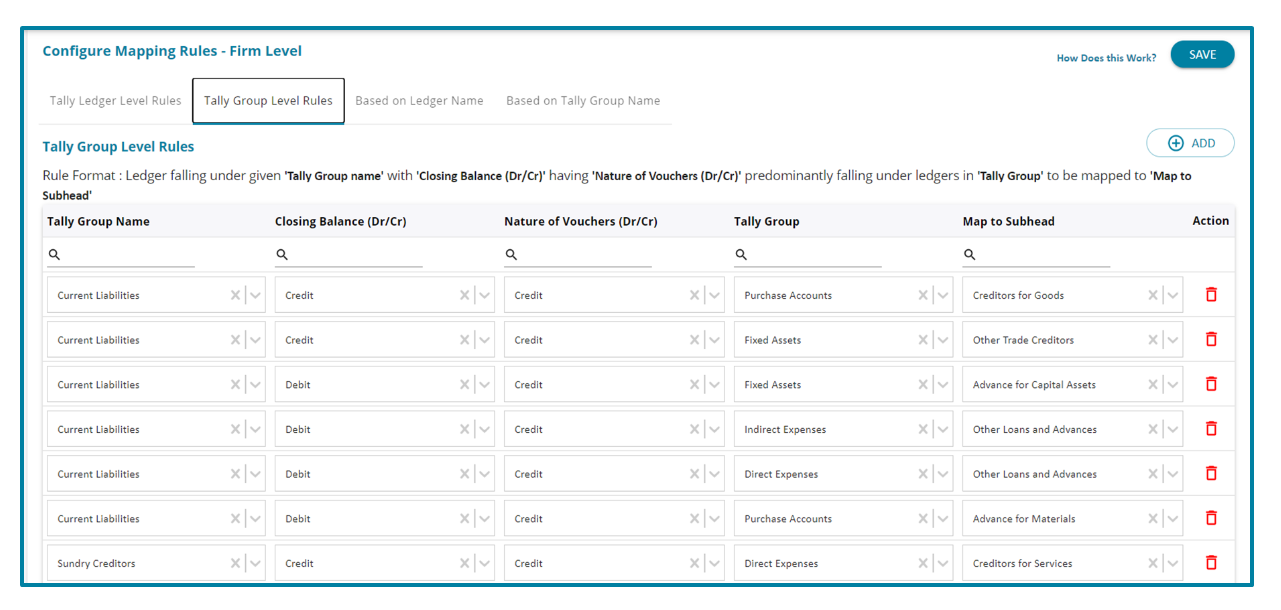 Configure Mapping Rules - Firm Level

How Does this Work?

SAVE

Tally Ledger Level Rules

Tally Group Level Rules

Based on Ledger Name

Based on Tally Group Name

Tally Group Level Rules

ADD

Rule Format : Ledger falling under given 'Tally Group name' with 'Closing Balance (Dr/Cr)' having 'Nature of Vouchers (Dr/Cr)' predominantly falling under ledgers in 'Tally Group' to be mapped to 'Map to Subhead'

| Tally Group Name | Closing Balance (Dr/Cr) | Nature of Vouchers (Dr/Cr) | Tally Group | Map to Subhead | Action |
|---|---|---|---|---|---|
| Current Liabilities | Credit | Credit | Purchase Accounts | Creditors for Goods | |
| Current Liabilities | Credit | Credit | Fixed Assets | Other Trade Creditors | |
| Current Liabilities | Debit | Credit | Fixed Assets | Advance for Capital Assets | |
| Current Liabilities | Debit | Credit | Indirect Expenses | Other Loans and Advances | |
| Current Liabilities | Debit | Credit | Direct Expenses | Other Loans and Advances | |
| Current Liabilities | Debit | Credit | Purchase Accounts | Advance for Materials | |
| Sundry Creditors | Credit | Credit | Direct Expenses | Creditors for Services | |